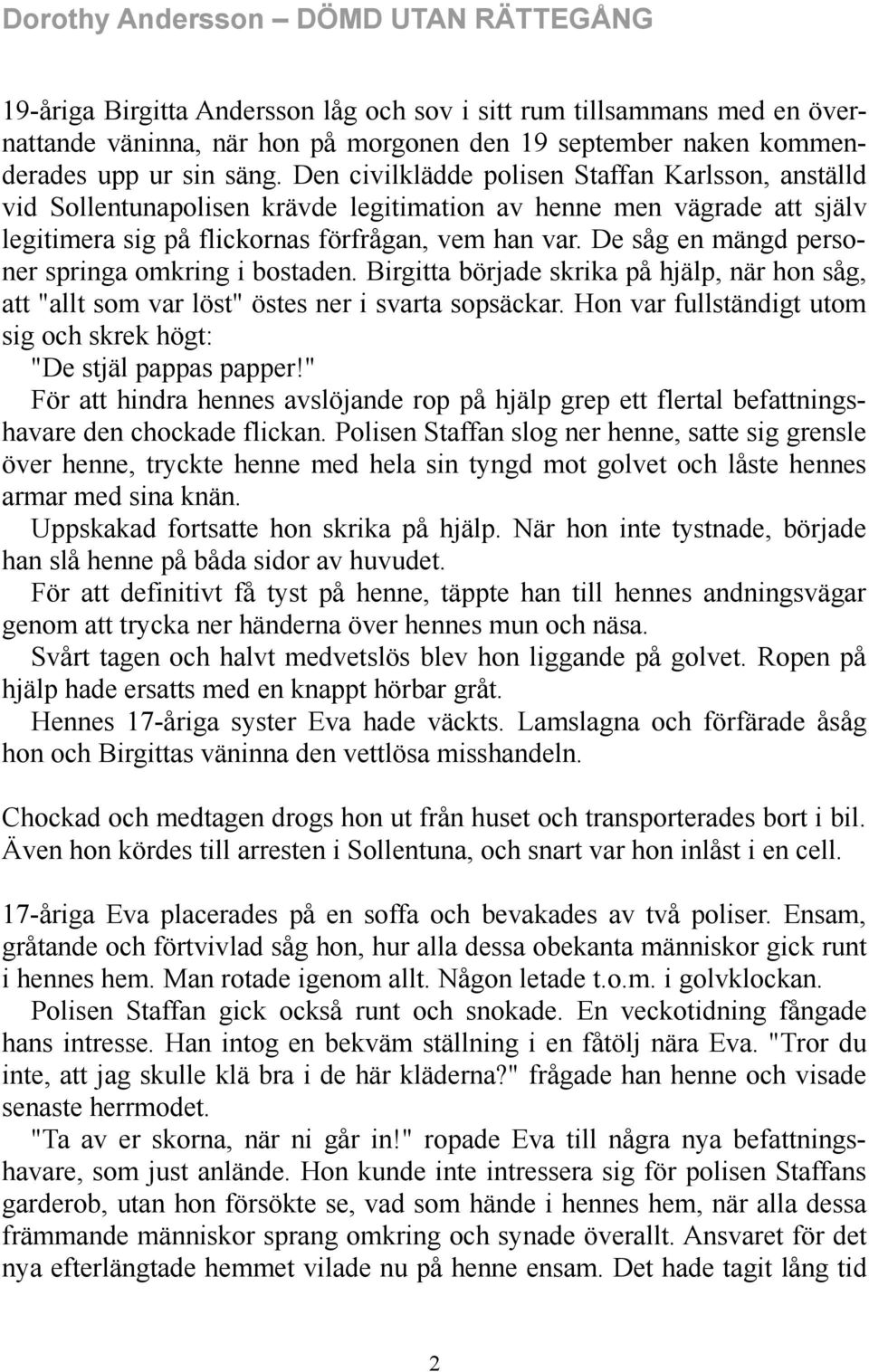 Dorothy Andersson – DÖMD UTAN RÄTTEGÅNG

19-åriga Birgitta Andersson låg och sov i sitt rum tillsammans med en övernattande väninna, när hon på morgonen den 19 september naken kommenderades upp ur sin säng. Den civilklädde polisen Staffan Karlsson, anställd vid Sollentunapolisen krävde legitimation av henne men vägrade att själv legitimera sig på flickornas förfrågan, vem han var. De såg en mängd personer springa omkring i bostaden. Birgitta började skrika på hjälp, när hon såg, att "allt som var löst" östes ner i svarta sopsäckar. Hon var fullständigt utom sig och skrek högt:
"De stjäl pappas papper!"
För att hindra hennes avslöjande rop på hjälp grep ett flertal befattningshavare den chockade flickan. Polisen Staffan slog ner henne, satte sig grensle över henne, tryckte henne med hela sin tyngd mot golvet och låste hennes armar med sina knän.
Uppskakad fortsatte hon skrika på hjälp. När hon inte tystnade, började han slå henne på båda sidor av huvudet.
För att definitivt få tyst på henne, täppte han till hennes andningsvägar genom att trycka ner händerna över hennes mun och näsa.
Svårt tagen och halvt medvetslös blev hon liggande på golvet. Ropen på hjälp hade ersatts med en knappt hörbar gråt.
Hennes 17-åriga syster Eva hade väckts. Lamslagna och förfärade åsåg hon och Birgittas väninna den vettlösa misshandeln.

Chockad och medtagen drogs hon ut från huset och transporterades bort i bil. Även hon kördes till arresten i Sollentuna, och snart var hon inlåst i en cell.

17-åriga Eva placerades på en soffa och bevakades av två poliser. Ensam, gråtande och förtvivlad såg hon, hur alla dessa obekanta människor gick runt i hennes hem. Man rotade igenom allt. Någon letade t.o.m. i golvklockan.
Polisen Staffan gick också runt och snokade. En veckotidning fångade hans intresse. Han intog en bekväm ställning i en fåtölj nära Eva. "Tror du inte, att jag skulle klä bra i de här kläderna?" frågade han henne och visade senaste herrmodet.
"Ta av er skorna, när ni går in!" ropade Eva till några nya befattningshavare, som just anlände. Hon kunde inte intressera sig för polisen Staffans garderob, utan hon försökte se, vad som hände i hennes hem, när alla dessa främmande människor sprang omkring och synade överallt. Ansvaret för det nya efterlängtade hemmet vilade nu på henne ensam. Det hade tagit lång tid

2